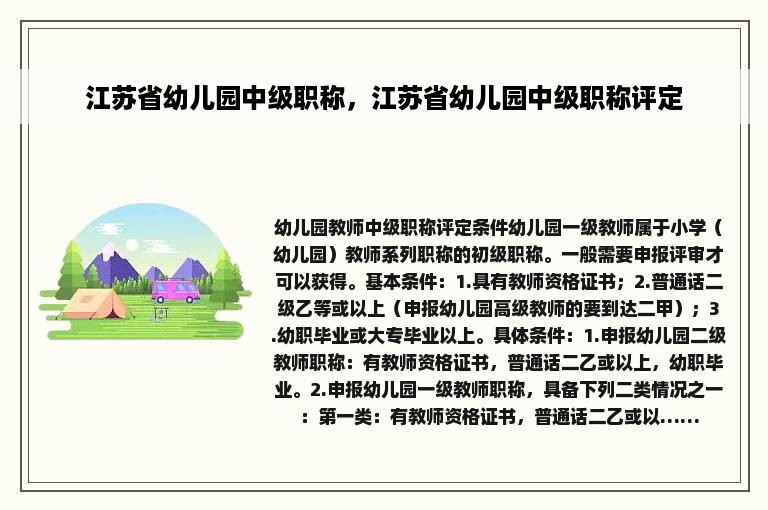 江苏省幼儿园中级职称，江苏省幼儿园中级职称评定

幼儿园教师中级职称评定条件幼儿园一级教师属于小学（幼儿园）教师系列职称的初级职称。一般需要申报评审才可以获得。基本条件：1.具有教师资格证书；2.普通话二级乙等或以上（申报幼儿园高级教师的要到达二甲）；3.幼职毕业或大专毕业以上。具体条件：1.申报幼儿园二级教师职称：有教师资格证书，普通话二乙或以上，幼职毕业。2.申报幼儿园一级教师职称，具备下列二类情况之一：第一类：有教师资格证书，普通话二乙或以......